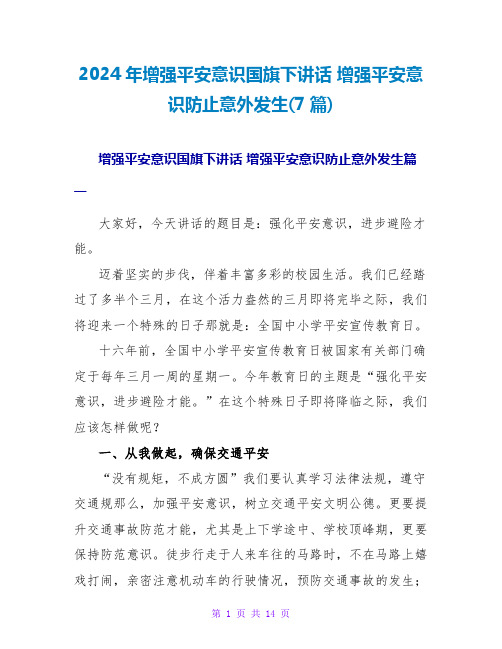 2024年增强平安意识国旗下讲话 增强平安意识防止意外发生(7篇)

增强平安意识国旗下讲话 增强平安意识防止意外发生篇一

大家好，今天讲话的题目是：强化平安意识，进步避险才能。

迈着坚实的步伐，伴着丰富多彩的校园生活。我们已经踏过了多半个三月，在这个活力盎然的三月即将完毕之际，我们将迎来一个特殊的日子那就是：全国中小学平安宣传教育日。

十六年前，全国中小学平安宣传教育日被国家有关部门确定于每年三月一周的星期一。今年教育日的主题是“强化平安意识，进步避险才能。”在这个特殊日子即将降临之际，我们应该怎样做呢？

一、从我做起，确保交通平安

“没有规矩，不成方圆”我们要认真学习法律法规，遵守交通规那么，加强平安意识，树立交通平安文明公德。更要提升交通事故防范才能，尤其是上下学途中、学校顶峰期，更要保持防范意识。徒步行走于人来车往的马路时，不在马路上嬉戏打闹，亲密注意机动车的行驶情况，预防交通事故的发生；

第 1 页 共 14 页